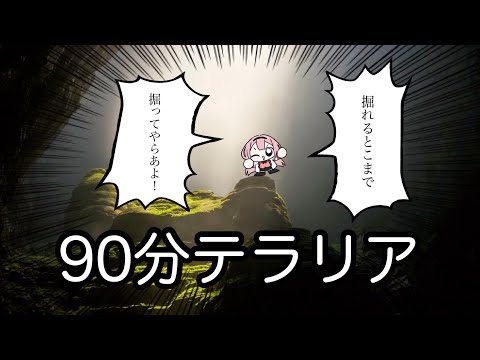 掘れるとこまで

掘ってやらあよ！

90分テラリア